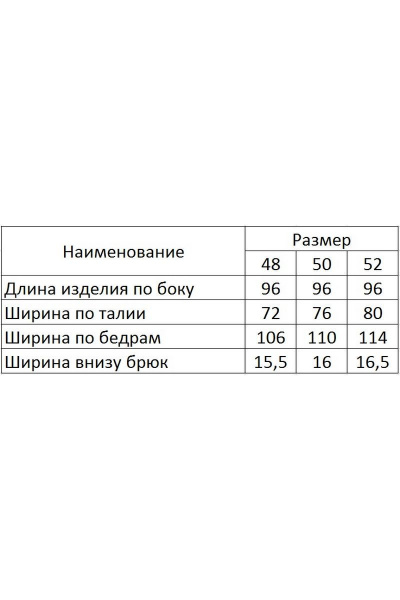 | Наименование | Размер | | |
|---|---|---|---|
| | 48 | 50 | 52 |
| Длина изделия по боку | 96 | 96 | 96 |
| Ширина по талии | 72 | 76 | 80 |
| Ширина по бедрам | 106 | 110 | 114 |
| Ширина внизу брюк | 15,5 | 16 | 16,5 |